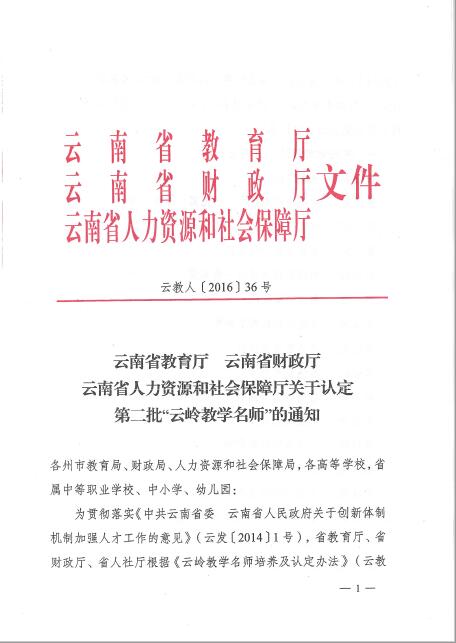 云南省教育厅
云南省财政厅文件
云南省人力资源和社会保障厅

云教人〔2016〕36号

云南省教育厅　云南省财政厅
云南省人力资源和社会保障厅关于认定
第二批“云岭教学名师”的通知

各州市教育局、财政局、人力资源和社会保障局，各高等学校，省属中等职业学校、中小学、幼儿园：

为贯彻落实《中共云南省委　云南省人民政府关于创新体制机制加强人才工作的意见》（云发〔2014〕1号），省教育厅、省财政厅、省人社厅根据《云岭教学名师培养及认定办法》（云教

— 1 —